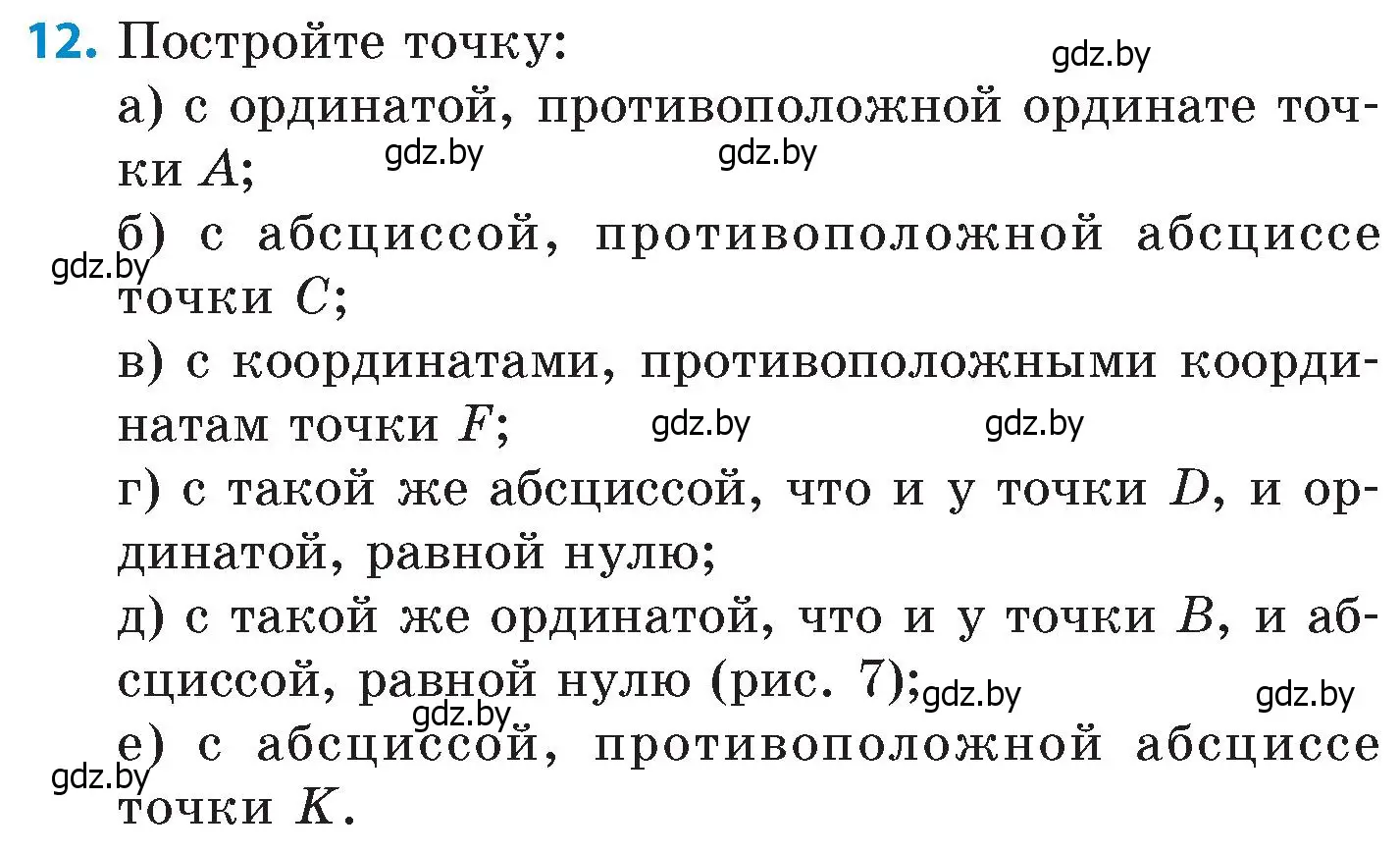 12. Постройте точку:

gdz.by

а) с ординатой, противоположной ординате точки $A$;

gdz.by gdz.by

б) с абсциссой, противоположной абсциссе точки $C$;

gdz.by

в) с координатами, противоположными координатам точки $F$;

gdz.by gdz.by

г) с такой же абсциссой, что и у точки $D$, и ординатой, равной нулю;

д) с такой же ординатой, что и у точки $B$, и абсциссой, равной нулю (рис. 7);

gdz.by gdz.by gdz.by

е) с абсциссой, противоположной абсциссе точки $K$.

gdz.by